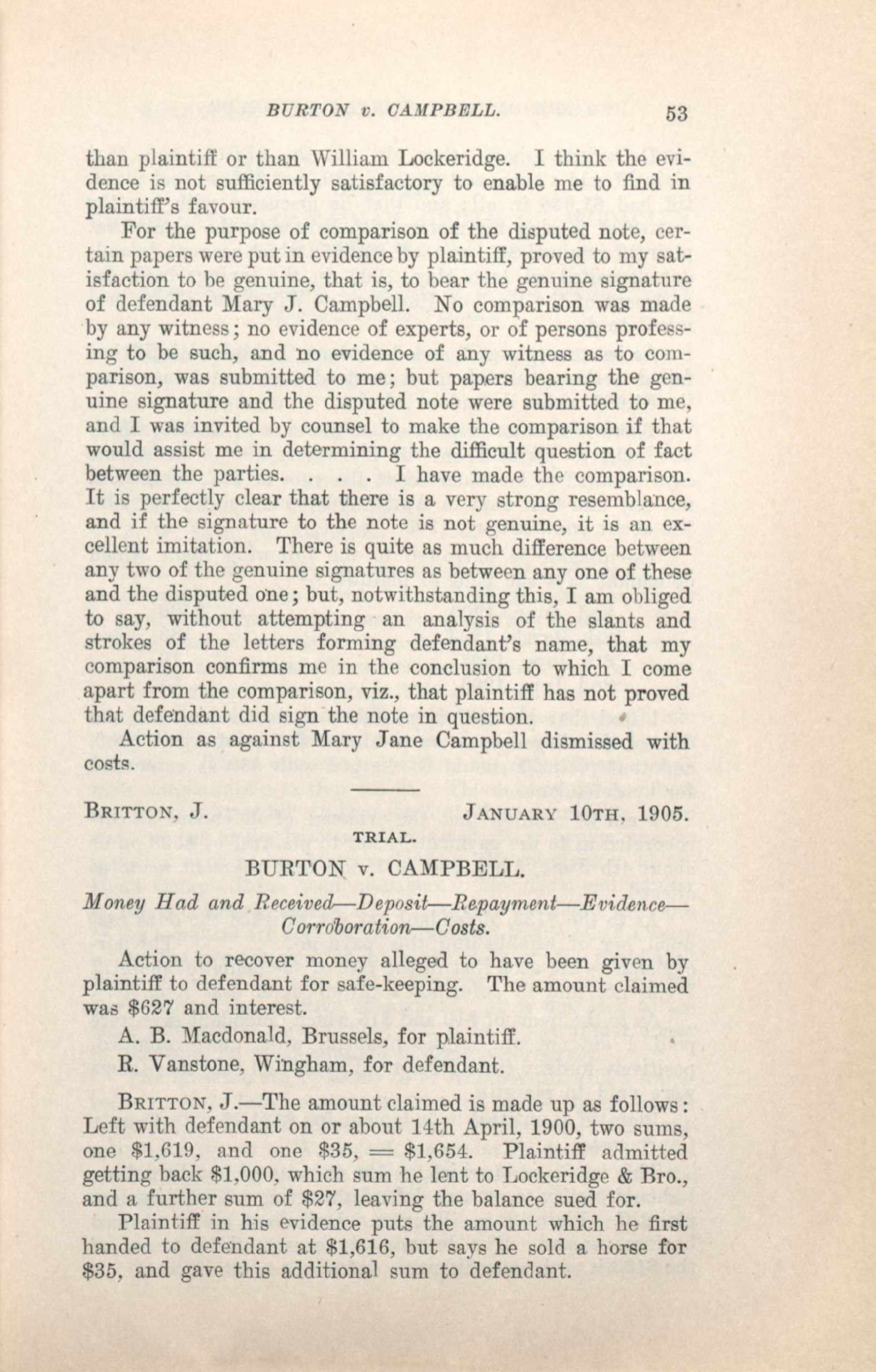 BURTON v. CAMPBELL. 53

than plaintiff or than William Lockeridge. I think the evidence is not sufficiently satisfactory to enable me to find in plaintiff's favour.

For the purpose of comparison of the disputed note, certain papers were put in evidence by plaintiff, proved to my satisfaction to be genuine, that is, to bear the genuine signature of defendant Mary J. Campbell. No comparison was made by any witness; no evidence of experts, or of persons professing to be such, and no evidence of any witness as to comparison, was submitted to me; but papers bearing the genuine signature and the disputed note were submitted to me, and I was invited by counsel to make the comparison if that would assist me in determining the difficult question of fact between the parties. . . . I have made the comparison. It is perfectly clear that there is a very strong resemblance, and if the signature to the note is not genuine, it is an excellent imitation. There is quite as much difference between any two of the genuine signatures as between any one of these and the disputed one; but, notwithstanding this, I am obliged to say, without attempting an analysis of the slants and strokes of the letters forming defendant's name, that my comparison confirms me in the conclusion to which I come apart from the comparison, viz., that plaintiff has not proved that defendant did sign the note in question.

Action as against Mary Jane Campbell dismissed with costs.

BRITTON, J. JANUARY 10TH, 1905.

TRIAL.

BURTON v. CAMPBELL.

Money Had and Received—Deposit—Repayment—Evidence—Corroboration—Costs.

Action to recover money alleged to have been given by plaintiff to defendant for safe-keeping. The amount claimed was $627 and interest.

A. B. Macdonald, Brussels, for plaintiff.

R. Vanstone, Wingham, for defendant.

BRITTON, J.—The amount claimed is made up as follows: Left with defendant on or about 14th April, 1900, two sums, one $1,619, and one $35, = $1,654. Plaintiff admitted getting back $1,000, which sum he lent to Lockeridge & Bro., and a further sum of $27, leaving the balance sued for.

Plaintiff in his evidence puts the amount which he first handed to defendant at $1,616, but says he sold a horse for $35, and gave this additional sum to defendant.